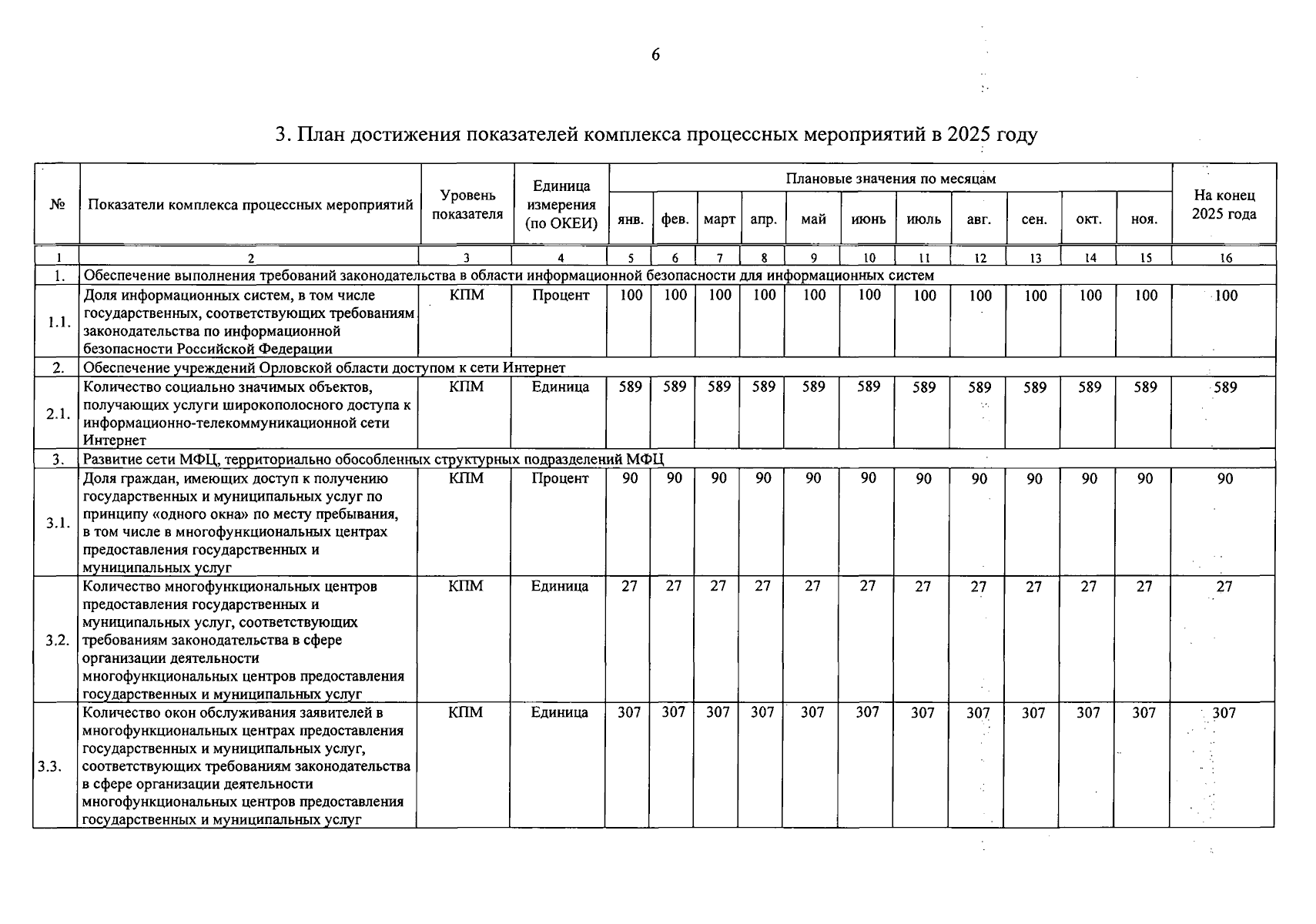 6

3. План достижения показателей комплекса процессных мероприятий в 2025 году

| № | Показатели комплекса процессных мероприятий | Уровень показателя | Единица измерения (по ОКЕИ) | Плановые значения по месяцам | | | | | | | | | | | На конец 2025 года |
|---|---|---|---|---|---|---|---|---|---|---|---|---|---|---|---|
| | | | | янв. | фев. | март | апр. | май | июнь | июль | авг. | сен. | окт. | ноя. | |
| 1 | 2 | 3 | 4 | 5 | 6 | 7 | 8 | 9 | 10 | 11 | 12 | 13 | 14 | 15 | 16 |
| 1. | Обеспечение выполнения требований законодательства в области информационной безопасности для информационных систем | | | | | | | | | | | | | | |
| 1.1. | Доля информационных систем, в том числе государственных, соответствующих требованиям законодательства по информационной безопасности Российской Федерации | КПМ | Процент | 100 | 100 | 100 | 100 | 100 | 100 | 100 | 100 | 100 | 100 | 100 | 100 |
| 2. | Обеспечение учреждений Орловской области доступом к сети Интернет | | | | | | | | | | | | | | |
| 2.1. | Количество социально значимых объектов, получающих услуги широкополосного доступа к информационно-телекоммуникационной сети Интернет | КПМ | Единица | 589 | 589 | 589 | 589 | 589 | 589 | 589 | 589 | 589 | 589 | 589 | 589 |
| 3. | Развитие сети МФЦ, территориально обособленных структурных подразделений МФЦ | | | | | | | | | | | | | | |
| 3.1. | Доля граждан, имеющих доступ к получению государственных и муниципальных услуг по принципу «одного окна» по месту пребывания, в том числе в многофункциональных центрах предоставления государственных и муниципальных услуг | КПМ | Процент | 90 | 90 | 90 | 90 | 90 | 90 | 90 | 90 | 90 | 90 | 90 | 90 |
| 3.2. | Количество многофункциональных центров предоставления государственных и муниципальных услуг, соответствующих требованиям законодательства в сфере организации деятельности многофункциональных центров предоставления государственных и муниципальных услуг | КПМ | Единица | 27 | 27 | 27 | 27 | 27 | 27 | 27 | 27 | 27 | 27 | 27 | 27 |
| 3.3. | Количество окон обслуживания заявителей в многофункциональных центрах предоставления государственных и муниципальных услуг, соответствующих требованиям законодательства в сфере организации деятельности многофункциональных центров предоставления государственных и муниципальных услуг | КПМ | Единица | 307 | 307 | 307 | 307 | 307 | 307 | 307 | 307 | 307 | 307 | 307 | 307 |